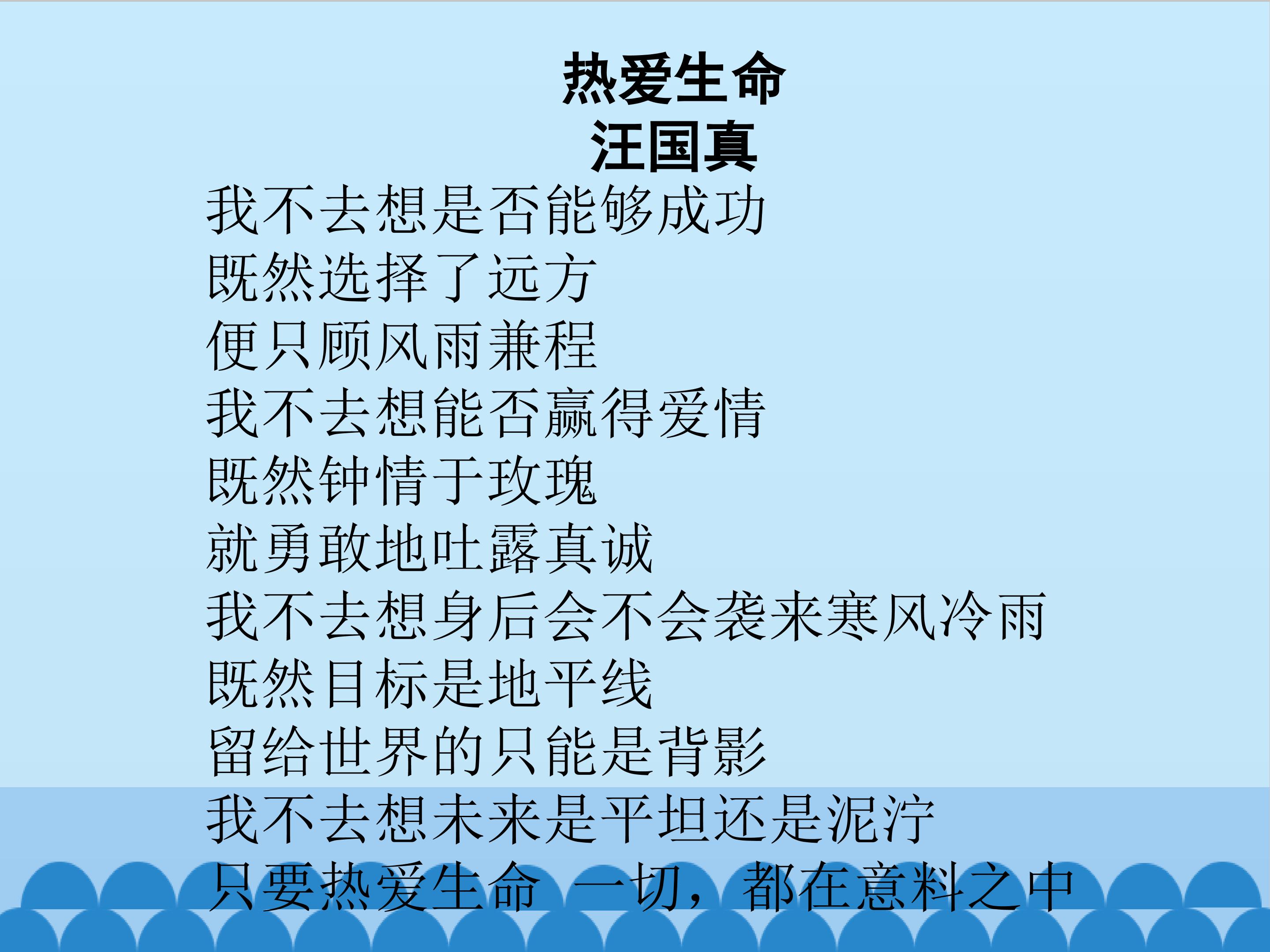 热爱生命
汪国真

我不去想是否能够成功
既然选择了远方
便只顾风雨兼程
我不去想能否赢得爱情
既然钟情于玫瑰
就勇敢地吐露真诚
我不去想身后会不会袭来寒风冷雨
既然目标是地平线
留给世界的只能是背影
我不去想未来是平坦还是泥泞
只要热爱生命 一切，都在意料之中